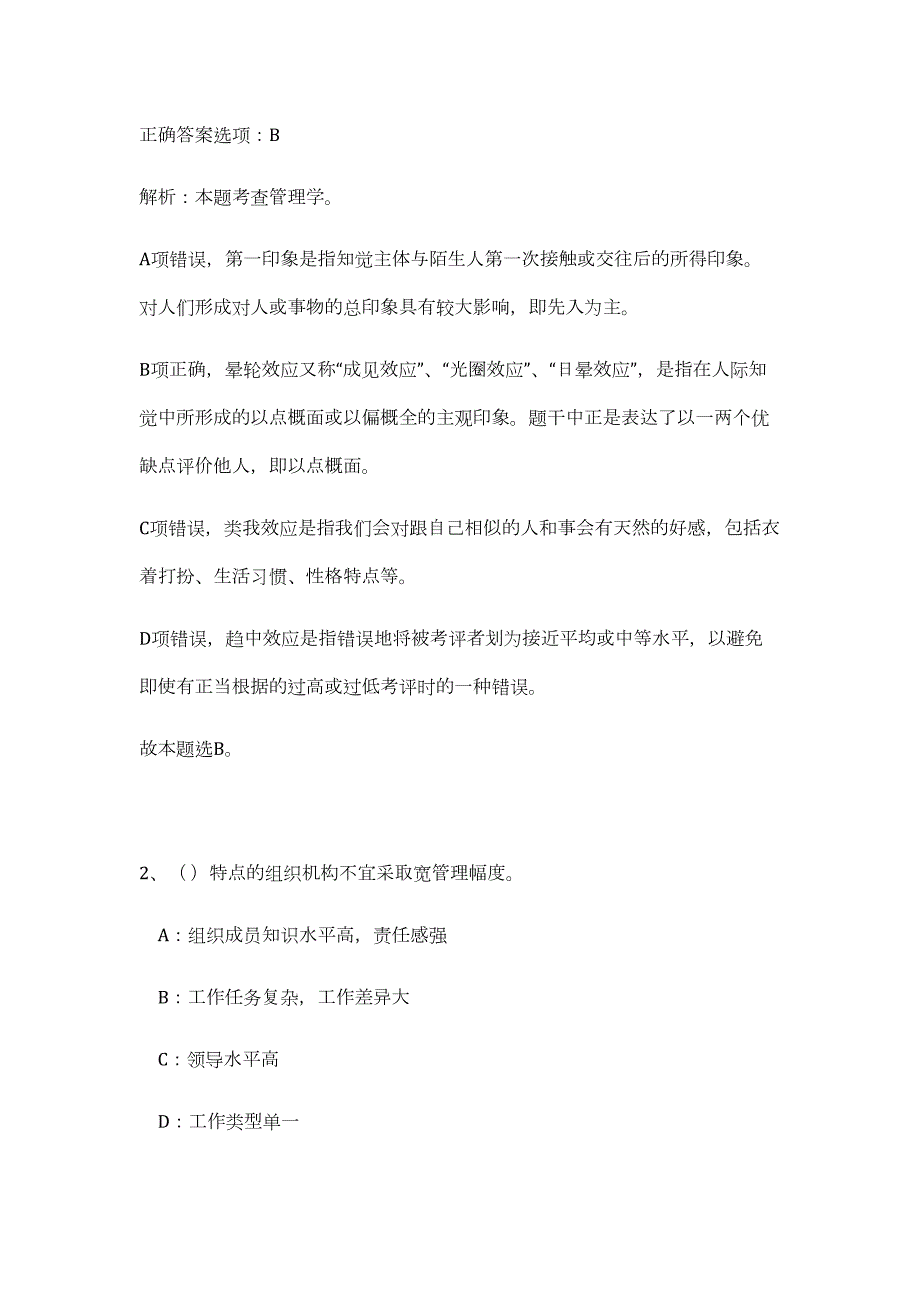 正确答案选项：B

解析：本题考查管理学。

A项错误，第一印象是指知觉主体与陌生人第一次接触或交往后的所得印象。对人们形成对人或事物的总印象具有较大影响，即先入为主。

B项正确，晕轮效应又称“成见效应”、“光圈效应”、“日晕效应”，是指在人际知觉中所形成的以点概面或以偏概全的主观印象。题干中正是表达了以一两个优缺点评价他人，即以点概面。

C项错误，类我效应是指我们会对跟自己相似的人和事会有天然的好感，包括衣着打扮、生活习惯、性格特点等。

D项错误，趋中效应是指错误地将被考评者划为接近平均或中等水平，以避免即使有正当根据的过高或过低考评时的一种错误。

故本题选B。

2、（）特点的组织机构不宜采取宽管理幅度。

A：组织成员知识水平高，责任感强

B：工作任务复杂，工作差异大

C：领导水平高

D：工作类型单一